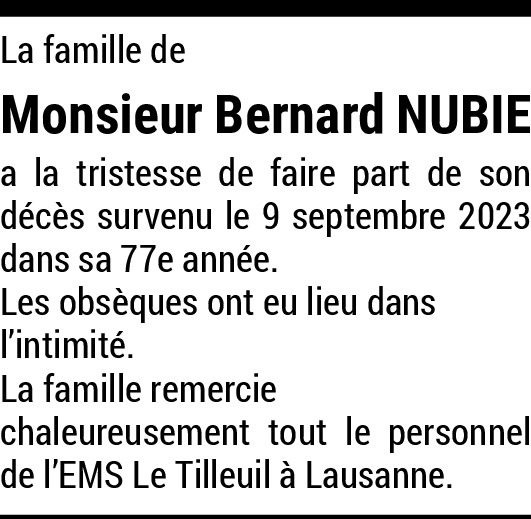 La famille de

Monsieur Bernard NUBIE

a la tristesse de faire part de son décès survenu le 9 septembre 2023 dans sa 77e année.

Les obsèques ont eu lieu dans l'intimité.

La famille remercie chaleureusement tout le personnel de l'EMS Le Tilleuil à Lausanne.